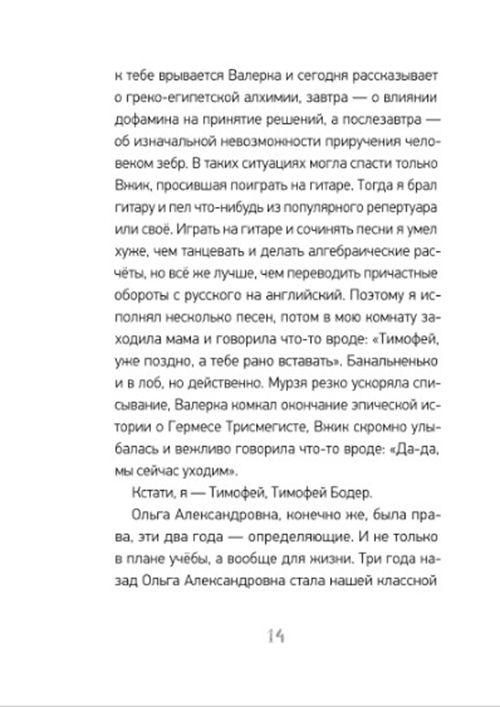 к тебе врывается Валерка и сегодня рассказывает о греко-египетской алхимии, завтра — о влиянии дофамина на принятие решений, а послезавтра — об изначальной невозможности приручения человеком зебр. В таких ситуациях могла спасти только Вжик, просившая поиграть на гитаре. Тогда я брал гитару и пел что-нибудь из популярного репертуара или своё. Играть на гитаре и сочинять песни я умел хуже, чем танцевать и делать алгебраические расчёты, но всё же лучше, чем переводить причастные обороты с русского на английский. Поэтому я исполнял несколько песен, потом в мою комнату заходила мама и говорила что-то вроде: «Тимофей, уже поздно, а тебе рано вставать». Банальненько и в лоб, но действенно. Мурзя резко ускоряла списывание, Валерка комкал окончание эпической истории о Гермесе Трисмегисте, Вжик скромно улыбалась и вежливо говорила что-то вроде: «Да-да, мы сейчас уходим».

Кстати, я — Тимофей, Тимофей Бодер.

Ольга Александровна, конечно же, была права, эти два года — определяющие. И не только в плане учёбы, а вообще для жизни. Три года назад Ольга Александровна стала нашей классной

14